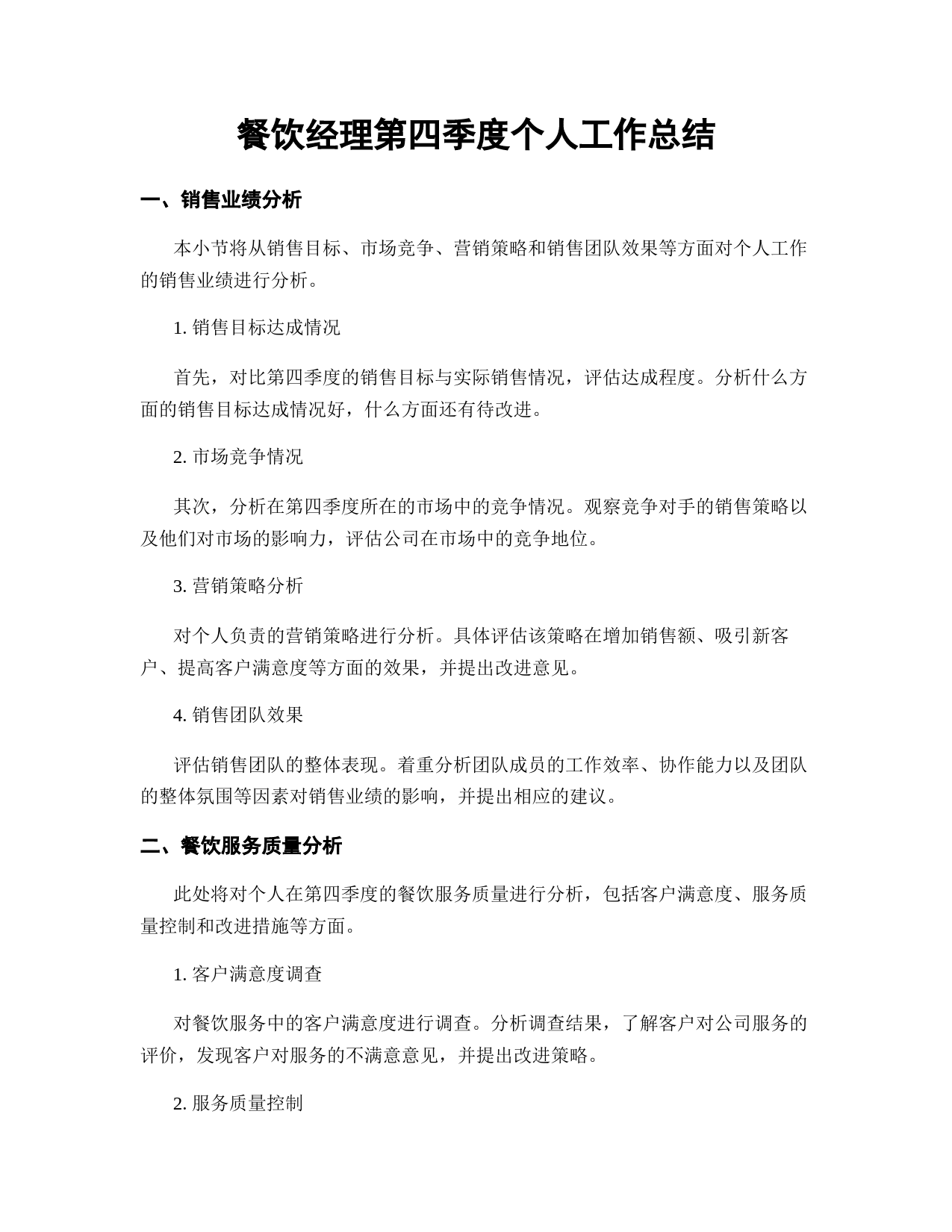 餐饮经理第四季度个人工作总结

一、销售业绩分析

本小节将从销售目标、市场竞争、营销策略和销售团队效果等方面对个人工作的销售业绩进行分析。

1. 销售目标达成情况

首先，对比第四季度的销售目标与实际销售情况，评估达成程度。分析什么方面的销售目标达成情况好，什么方面还有待改进。

2. 市场竞争情况

其次，分析在第四季度所在的市场中的竞争情况。观察竞争对手的销售策略以及他们对市场的影响力，评估公司在市场中的竞争地位。

3. 营销策略分析

对个人负责的营销策略进行分析。具体评估该策略在增加销售额、吸引新客户、提高客户满意度等方面的效果，并提出改进意见。

4. 销售团队效果

评估销售团队的整体表现。着重分析团队成员的工作效率、协作能力以及团队的整体氛围等因素对销售业绩的影响，并提出相应的建议。

二、餐饮服务质量分析

此处将对个人在第四季度的餐饮服务质量进行分析，包括客户满意度、服务质量控制和改进措施等方面。

1. 客户满意度调查

对餐饮服务中的客户满意度进行调查。分析调查结果，了解客户对公司服务的评价，发现客户对服务的不满意意见，并提出改进策略。

2. 服务质量控制